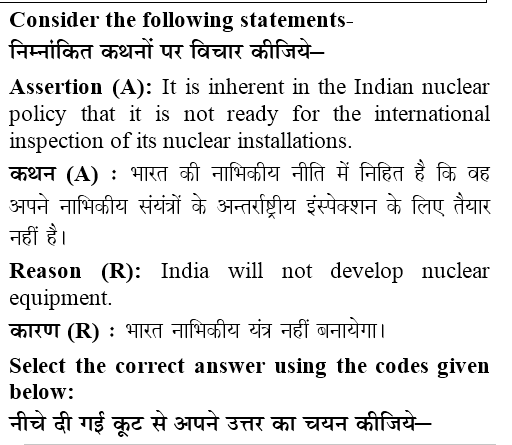 Consider the following statements-

निम्नांकित कथनों पर विचार कीजिये–

Assertion (A): It is inherent in the Indian nuclear policy that it is not ready for the international inspection of its nuclear installations.

कथन (A) : भारत की नाभिकीय नीति में निहित है कि वह अपने नाभिकीय संयंत्रों के अन्तर्राष्ट्रीय इंस्पेक्शन के लिए तैयार नहीं है।

Reason (R): India will not develop nuclear equipment.

कारण (R) : भारत नाभिकीय यंत्र नहीं बनायेगा।

Select the correct answer using the codes given below:

नीचे दी गई कूट से अपने उत्तर का चयन कीजिये–